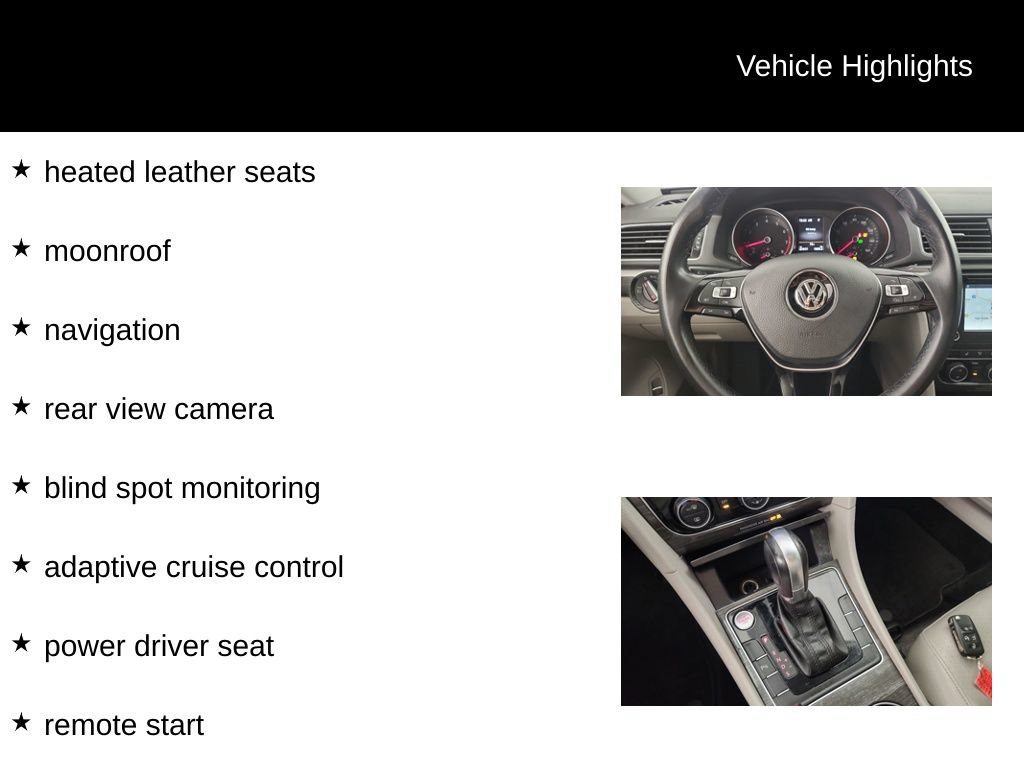 Vehicle Highlights

★ heated leather seats

★ moonroof

★ navigation

★ rear view camera

★ blind spot monitoring

★ adaptive cruise control

★ power driver seat

★ remote start